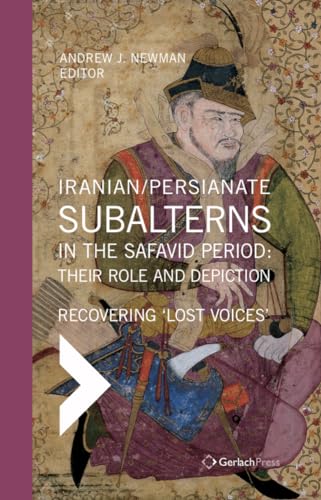 ANDREW J. NEWMAN
EDITOR

IRANIAN/PERSIANATE
SUBALTERNS
IN THE SAFAVID PERIOD:
THEIR ROLE AND DEPICTION

RECOVERING 'LOST VOICES'

GerlachPress